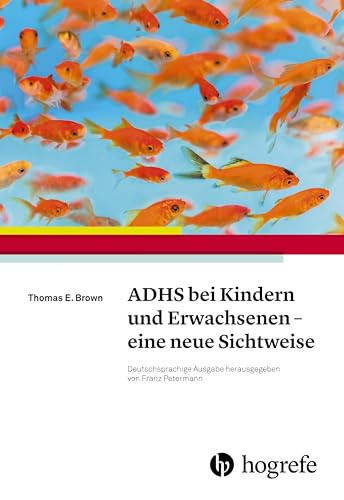 Thomas E. Brown

ADHS bei Kindern und Erwachsenen – eine neue Sichtweise

Deutschsprachige Ausgabe herausgegeben von Franz Petermann

hogrefe